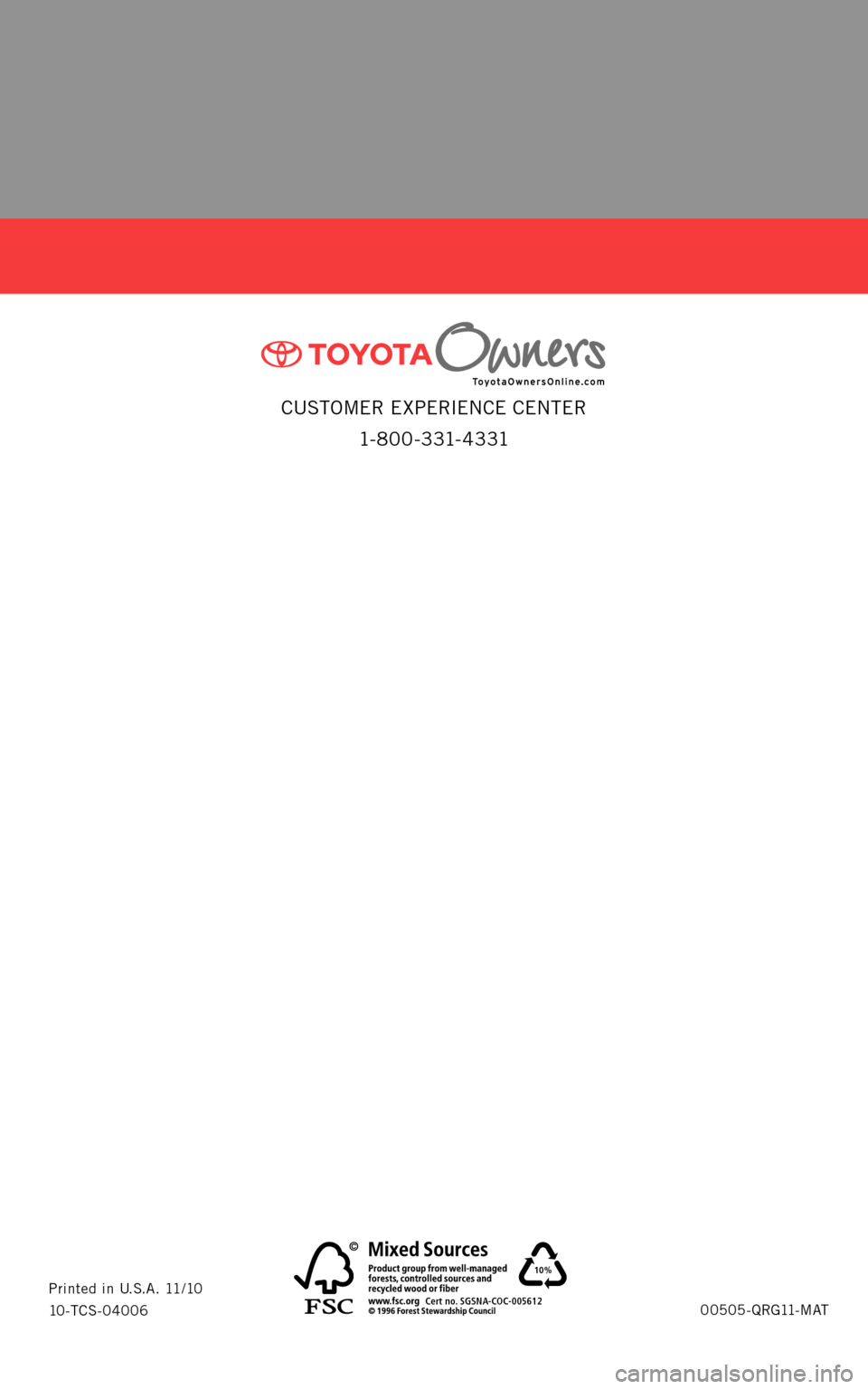 TOYOTA Owners
ToyotaOwnersOnline.com

CUSTOMER EXPERIENCE CENTER
1-800-331-4331

Printed in U.S.A. 11/10
10-TCS-04006

©
FSC
Mixed Sources
Product group from well-managed forests, controlled sources and recycled wood or fiber
www.fsc.org Cert no. SGSNA-COC-005612
© 1996 Forest Stewardship Council
10%

00505-QRG11-MAT

carmanualsonline.info